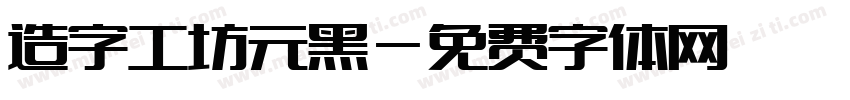 造字工坊元黑－免费字体网